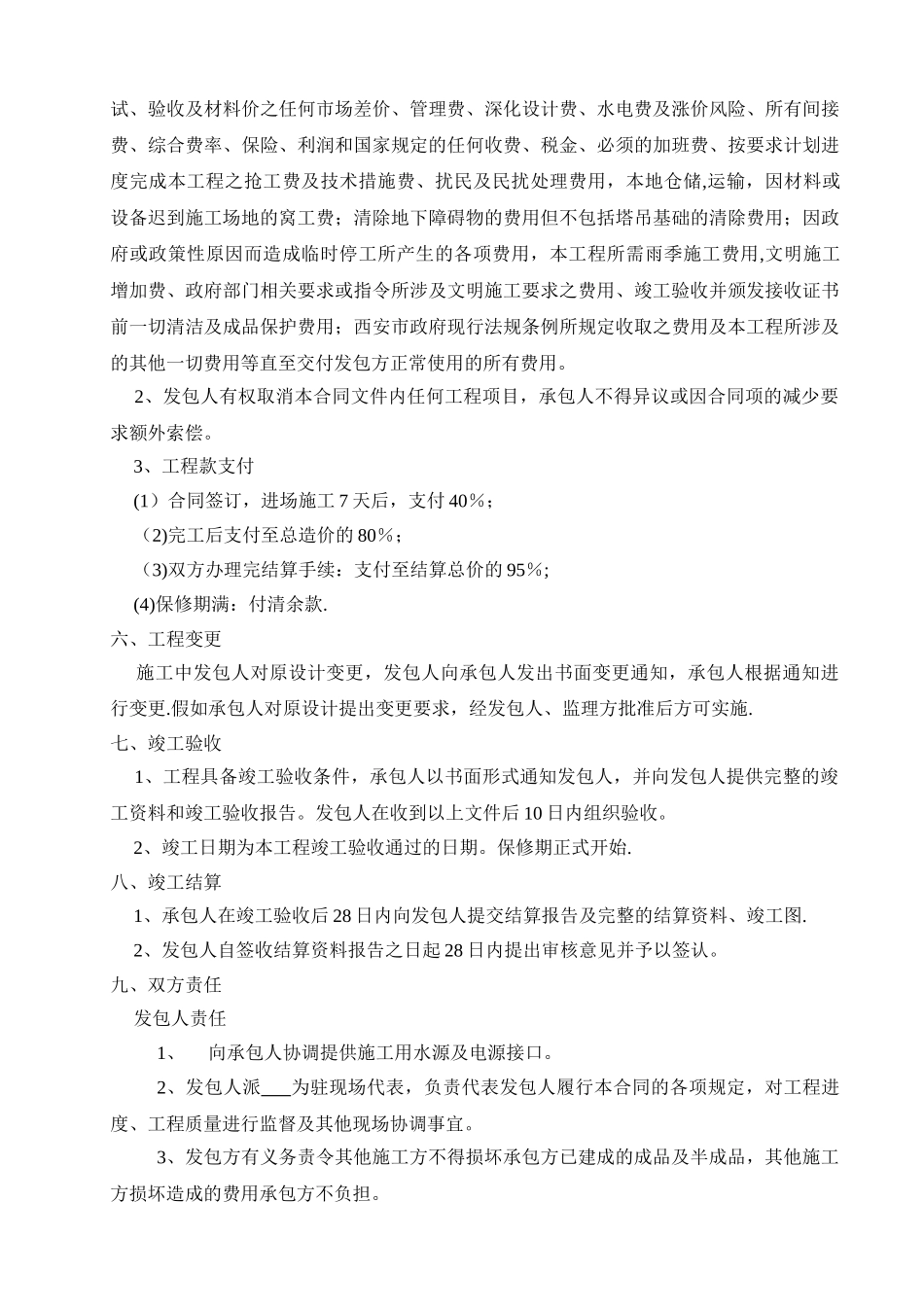 试、验收及材料价之任何市场差价、管理费、深化设计费、水电费及涨价风险、所有间接费、综合费率、保险、利润和国家规定的任何收费、税金、必须的加班费、按要求计划进度完成本工程之抢工费及技术措施费、扰民及民扰处理费用，本地仓储,运输，因材料或设备迟到施工场地的窝工费；清除地下障碍物的费用但不包括塔吊基础的清除费用；因政府或政策性原因而造成临时停工所产生的各项费用，本工程所需雨季施工费用,文明施工增加费、政府部门相关要求或指令所涉及文明施工要求之费用、竣工验收并颁发接收证书前一切清洁及成品保护费用；西安市政府现行法规条例所规定收取之费用及本工程所涉及的其他一切费用等直至交付发包方正常使用的所有费用。

2、发包人有权取消本合同文件内任何工程项目，承包人不得异议或因合同项的减少要求额外索偿。

3、工程款支付

(1）合同签订，进场施工 7 天后，支付 40%；

(2)完工后支付至总造价的 80%；

(3)双方办理完结算手续：支付至结算总价的 95%;

(4)保修期满：付清余款.

六、工程变更

施工中发包人对原设计变更，发包人向承包人发出书面变更通知，承包人根据通知进行变更.假如承包人对原设计提出变更要求，经发包人、监理方批准后方可实施.

七、竣工验收

1、工程具备竣工验收条件，承包人以书面形式通知发包人，并向发包人提供完整的竣工资料和竣工验收报告。发包人在收到以上文件后 10 日内组织验收。

2、竣工日期为本工程竣工验收通过的日期。保修期正式开始.

八、竣工结算

1、承包人在竣工验收后 28 日内向发包人提交结算报告及完整的结算资料、竣工图.

2、发包人自签收结算资料报告之日起 28 日内提出审核意见并予以签认。

九、双方责任

发包人责任

1、 向承包人协调提供施工用水源及电源接口。

2、发包人派___为驻现场代表，负责代表发包人履行本合同的各项规定，对工程进度、工程质量进行监督及其他现场协调事宜。

3、发包方有义务责令其他施工方不得损坏承包方已建成的成品及半成品，其他施工方损坏造成的费用承包方不负担。